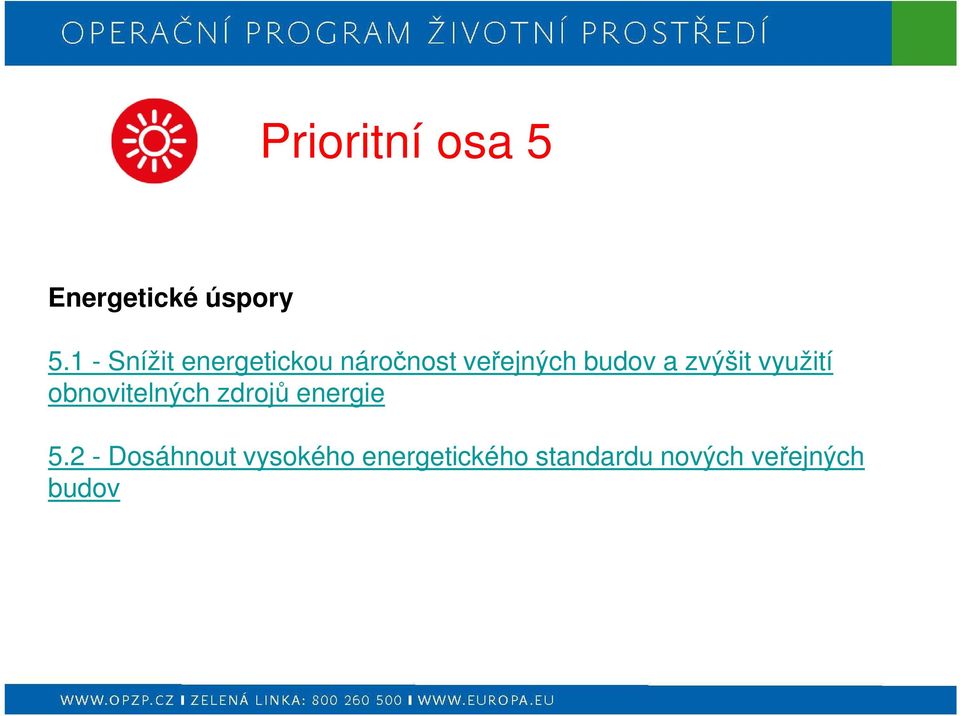 OPERAČNÍ PROGRAM ŽIVOTNÍ PROSTŘEDÍ

Prioritní osa 5

Energetické úspory

5.1 - Snížit energetickou náročnost veřejných budov a zvýšit využití obnovitelných zdrojů energie

5.2 - Dosáhnout vysokého energetického standardu nových veřejných budov

WWW.OPZP.CZ I ZELENÁ LINKA: 800 260 500 I WWW.EUROPA.EU